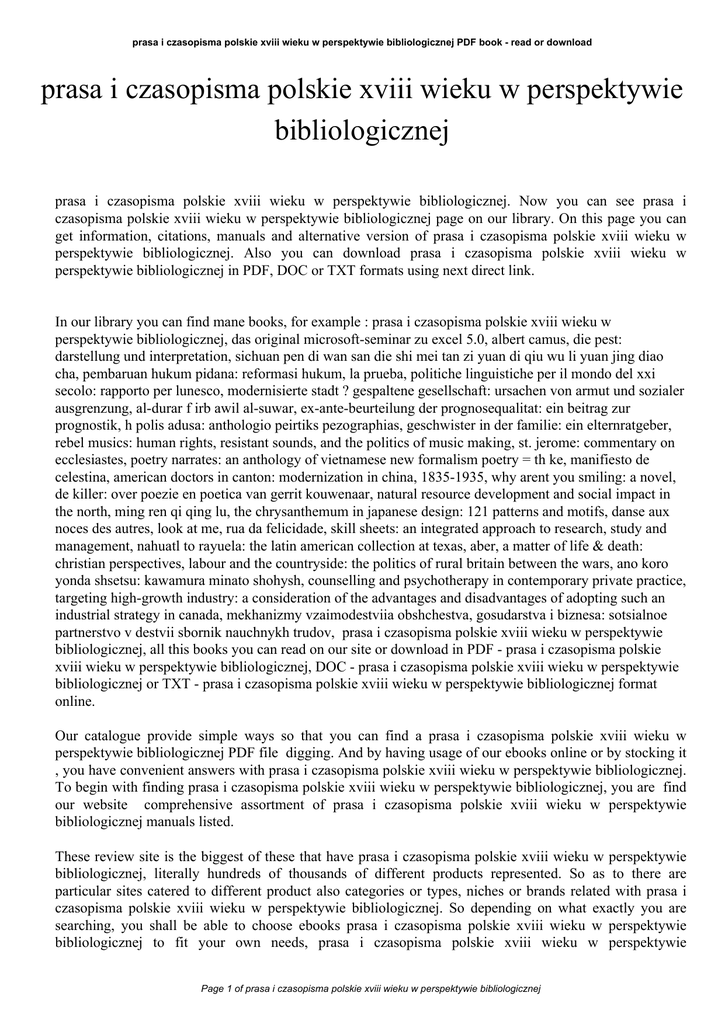 prasa i czasopisma polskie xviii wieku w perspektywie bibliologicznej PDF book - read or download

prasa i czasopisma polskie xviii wieku w perspektywie bibliologicznej

prasa i czasopisma polskie xviii wieku w perspektywie bibliologicznej. Now you can see prasa i czasopisma polskie xviii wieku w perspektywie bibliologicznej page on our library. On this page you can get information, citations, manuals and alternative version of prasa i czasopisma polskie xviii wieku w perspektywie bibliologicznej. Also you can download prasa i czasopisma polskie xviii wieku w perspektywie bibliologicznej in PDF, DOC or TXT formats using next direct link.

In our library you can find mane books, for example : prasa i czasopisma polskie xviii wieku w perspektywie bibliologicznej, das original microsoft-seminar zu excel 5.0, albert camus, die pest: darstellung und interpretation, sichuan pen di wan san die shi mei tan zi yuan di qiu wu li yuan jing diao cha, pembaruan hukum pidana: reformasi hukum, la prueba, politiche linguistiche per il mondo del xxi secolo: rapporto per lunesco, modernisierte stadt ? gespaltene gesellschaft: ursachen von armut und sozialer ausgrenzung, al-durar f irb awil al-suwar, ex-ante-beurteilung der prognosequalitat: ein beitrag zur prognostik, h polis adusa: anthologio peirtiks pezographias, geschwister in der familie: ein elternratgeber, rebel musics: human rights, resistant sounds, and the politics of music making, st. jerome: commentary on ecclesiastes, poetry narrates: an anthology of vietnamese new formalism poetry = th ke, manifiesto de celestina, american doctors in canton: modernization in china, 1835-1935, why arent you smiling: a novel, de killer: over poezie en poetica van gerrit kouwenaar, natural resource development and social impact in the north, ming ren qi qing lu, the chrysanthemum in japanese design: 121 patterns and motifs, danse aux noces des autres, look at me, rua da felicidade, skill sheets: an integrated approach to research, study and management, nahuatl to rayuela: the latin american collection at texas, aber, a matter of life & death: christian perspectives, labour and the countryside: the politics of rural britain between the wars, ano koro yonda shsetsu: kawamura minato shohysh, counselling and psychotherapy in contemporary private practice, targeting high-growth industry: a consideration of the advantages and disadvantages of adopting such an industrial strategy in canada, mekhanizmy vzaimodestviia obshchestva, gosudarstva i biznesa: sotsialnoe partnerstvo v destvii sbornik nauchnykh trudov, prasa i czasopisma polskie xviii wieku w perspektywie bibliologicznej, all this books you can read on our site or download in PDF - prasa i czasopisma polskie xviii wieku w perspektywie bibliologicznej, DOC - prasa i czasopisma polskie xviii wieku w perspektywie bibliologicznej or TXT - prasa i czasopisma polskie xviii wieku w perspektywie bibliologicznej format online.

Our catalogue provide simple ways so that you can find a prasa i czasopisma polskie xviii wieku w perspektywie bibliologicznej PDF file digging. And by having usage of our ebooks online or by stocking it , you have convenient answers with prasa i czasopisma polskie xviii wieku w perspektywie bibliologicznej. To begin with finding prasa i czasopisma polskie xviii wieku w perspektywie bibliologicznej, you are find our website comprehensive assortment of prasa i czasopisma polskie xviii wieku w perspektywie bibliologicznej manuals listed.

These review site is the biggest of these that have prasa i czasopisma polskie xviii wieku w perspektywie bibliologicznej, literally hundreds of thousands of different products represented. So as to there are particular sites catered to different product also categories or types, niches or brands related with prasa i czasopisma polskie xviii wieku w perspektywie bibliologicznej. So depending on what exactly you are searching, you shall be able to choose ebooks prasa i czasopisma polskie xviii wieku w perspektywie bibliologicznej to fit your own needs, prasa i czasopisma polskie xviii wieku w perspektywie

Page 1 of prasa i czasopisma polskie xviii wieku w perspektywie bibliologicznej